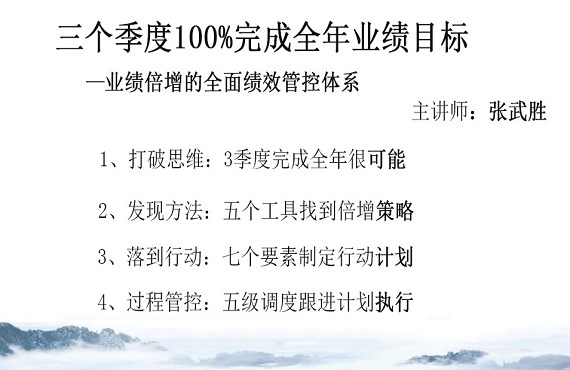 三个季度100%完成全年业绩目标

—业绩倍增的全面绩效管控体系

主讲师：张武胜

1、打破思维：3季度完成全年很可能

2、发现方法：五个工具找到倍增策略

3、落到行动：七个要素制定行动计划

4、过程管控：五级调度跟进计划执行